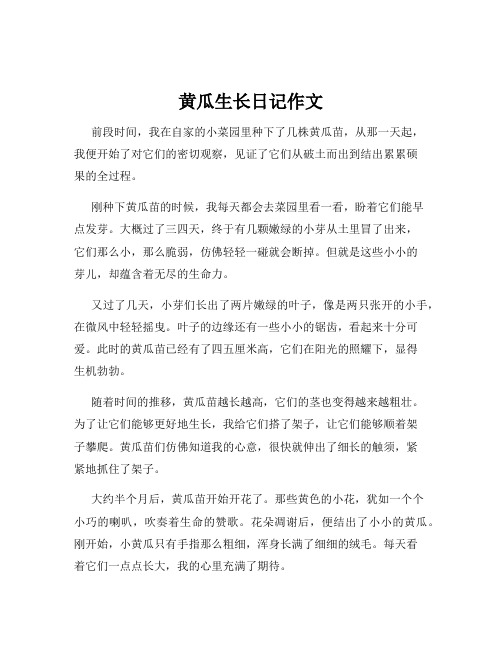 黄瓜生长日记作文

前段时间，我在自家的小菜园里种下了几株黄瓜苗，从那一天起，我便开始了对它们的密切观察，见证了它们从破土而出到结出累累硕果的全过程。

刚种下黄瓜苗的时候，我每天都会去菜园里看一看，盼着它们能早点发芽。大概过了三四天，终于有几颗嫩绿的小芽从土里冒了出来，它们那么小，那么脆弱，仿佛轻轻一碰就会断掉。但就是这些小小的芽儿，却蕴含着无尽的生命力。

又过了几天，小芽们长出了两片嫩绿的叶子，像是两只张开的小手，在微风中轻轻摇曳。叶子的边缘还有一些小小的锯齿，看起来十分可爱。此时的黄瓜苗已经有了四五厘米高，它们在阳光的照耀下，显得生机勃勃。

随着时间的推移，黄瓜苗越长越高，它们的茎也变得越来越粗壮。为了让它们能够更好地生长，我给它们搭了架子，让它们能够顺着架子攀爬。黄瓜苗们仿佛知道我的心意，很快就伸出了细长的触须，紧紧地抓住了架子。

大约半个月后，黄瓜苗开始开花了。那些黄色的小花，犹如一个个小巧的喇叭，吹奏着生命的赞歌。花朵凋谢后，便结出了小小的黄瓜。刚开始，小黄瓜只有手指那么粗细，浑身长满了细细的绒毛。每天看着它们一点点长大，我的心里充满了期待。